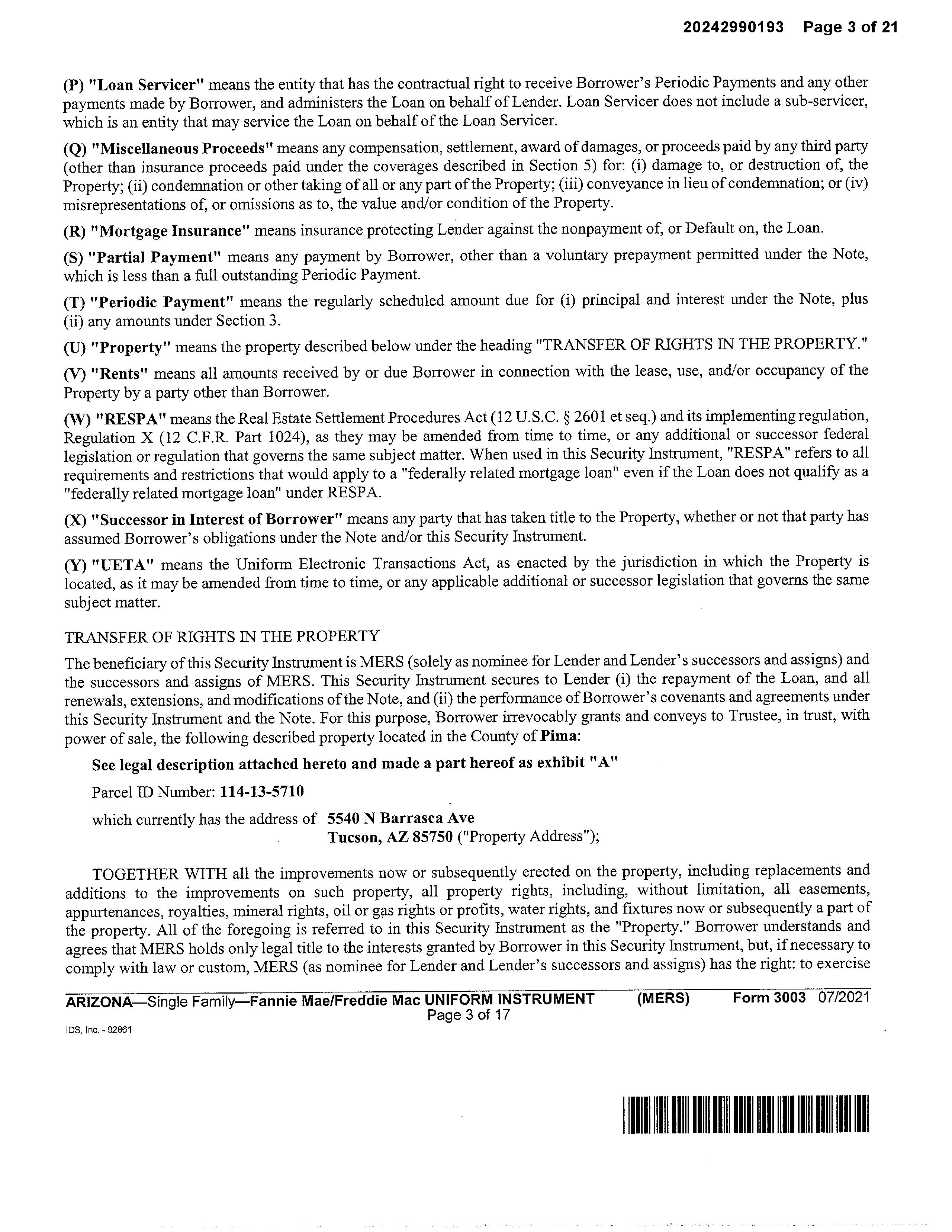 20242990193 Page 3 of 21

(P) "Loan Servicer" means the entity that has the contractual right to receive Borrower's Periodic Payments and any other payments made by Borrower, and administers the Loan on behalf of Lender. Loan Servicer does not include a sub-servicer, which is an entity that may service the Loan on behalf of the Loan Servicer.

(Q) "Miscellaneous Proceeds" means any compensation, settlement, award of damages, or proceeds paid by any third party (other than insurance proceeds paid under the coverages described in Section 5) for: (i) damage to, or destruction of, the Property; (ii) condemnation or other taking of all or any part of the Property; (iii) conveyance in lieu of condemnation; or (iv) misrepresentations of, or omissions as to, the value and/or condition of the Property.

(R) "Mortgage Insurance" means insurance protecting Lender against the nonpayment of, or Default on, the Loan.

(S) "Partial Payment" means any payment by Borrower, other than a voluntary prepayment permitted under the Note, which is less than a full outstanding Periodic Payment.

(T) "Periodic Payment" means the regularly scheduled amount due for (i) principal and interest under the Note, plus (ii) any amounts under Section 3.

(U) "Property" means the property described below under the heading "TRANSFER OF RIGHTS IN THE PROPERTY."

(V) "Rents" means all amounts received by or due Borrower in connection with the lease, use, and/or occupancy of the Property by a party other than Borrower.

(W) "RESPA" means the Real Estate Settlement Procedures Act (12 U.S.C. § 2601 et seq.) and its implementing regulation, Regulation X (12 C.F.R. Part 1024), as they may be amended from time to time, or any additional or successor federal legislation or regulation that governs the same subject matter. When used in this Security Instrument, "RESPA" refers to all requirements and restrictions that would apply to a "federally related mortgage loan" even if the Loan does not qualify as a "federally related mortgage loan" under RESPA.

(X) "Successor in Interest of Borrower" means any party that has taken title to the Property, whether or not that party has assumed Borrower's obligations under the Note and/or this Security Instrument.

(Y) "UETA" means the Uniform Electronic Transactions Act, as enacted by the jurisdiction in which the Property is located, as it may be amended from time to time, or any applicable additional or successor legislation that governs the same subject matter.

TRANSFER OF RIGHTS IN THE PROPERTY

The beneficiary of this Security Instrument is MERS (solely as nominee for Lender and Lender's successors and assigns) and the successors and assigns of MERS. This Security Instrument secures to Lender (i) the repayment of the Loan, and all renewals, extensions, and modifications of the Note, and (ii) the performance of Borrower's covenants and agreements under this Security Instrument and the Note. For this purpose, Borrower irrevocably grants and conveys to Trustee, in trust, with power of sale, the following described property located in the County of Pima:

See legal description attached hereto and made a part hereof as exhibit "A"

Parcel ID Number: 114-13-5710

which currently has the address of 5540 N Barrasca Ave
Tucson, AZ 85750 ("Property Address");

TOGETHER WITH all the improvements now or subsequently erected on the property, including replacements and additions to the improvements on such property, all property rights, including, without limitation, all easements, appurtenances, royalties, mineral rights, oil or gas rights or profits, water rights, and fixtures now or subsequently a part of the property. All of the foregoing is referred to in this Security Instrument as the "Property." Borrower understands and agrees that MERS holds only legal title to the interests granted by Borrower in this Security Instrument, but, if necessary to comply with law or custom, MERS (as nominee for Lender and Lender's successors and assigns) has the right: to exercise

ARIZONA—Single Family—Fannie Mae/Freddie Mac UNIFORM INSTRUMENT (MERS) Form 3003 07/2021
Page 3 of 17
IDS, Inc. - 92861